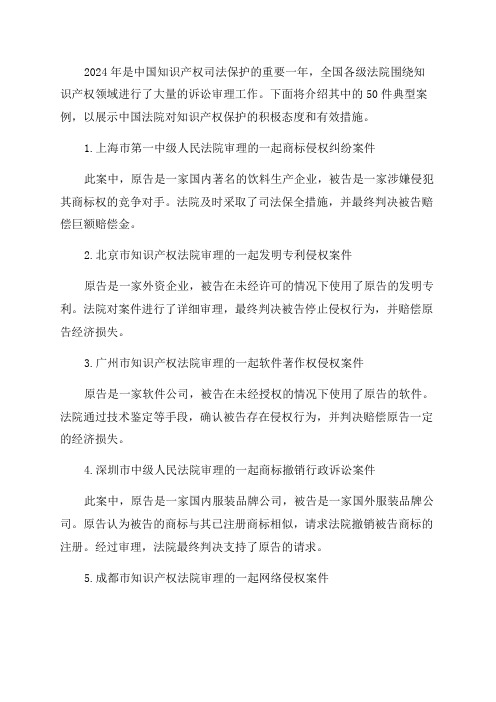 2024年是中国知识产权司法保护的重要一年，全国各级法院围绕知识产权领域进行了大量的诉讼审理工作。下面将介绍其中的50件典型案例，以展示中国法院对知识产权保护的积极态度和有效措施。

1.上海市第一中级人民法院审理的一起商标侵权纠纷案件

此案中，原告是一家国内著名的饮料生产企业，被告是一家涉嫌侵犯其商标权的竞争对手。法院及时采取了司法保全措施，并最终判决被告赔偿巨额赔偿金。

2.北京市知识产权法院审理的一起发明专利侵权案件

原告是一家外资企业，被告在未经许可的情况下使用了原告的发明专利。法院对案件进行了详细审理，最终判决被告停止侵权行为，并赔偿原告经济损失。

3.广州市知识产权法院审理的一起软件著作权侵权案件

原告是一家软件公司，被告在未经授权的情况下使用了原告的软件。法院通过技术鉴定等手段，确认被告存在侵权行为，并判决赔偿原告一定的经济损失。

4.深圳市中级人民法院审理的一起商标撤销行政诉讼案件

此案中，原告是一家国内服装品牌公司，被告是一家国外服装品牌公司。原告认为被告的商标与其已注册商标相似，请求法院撤销被告商标的注册。经过审理，法院最终判决支持了原告的请求。

5.成都市知识产权法院审理的一起网络侵权案件